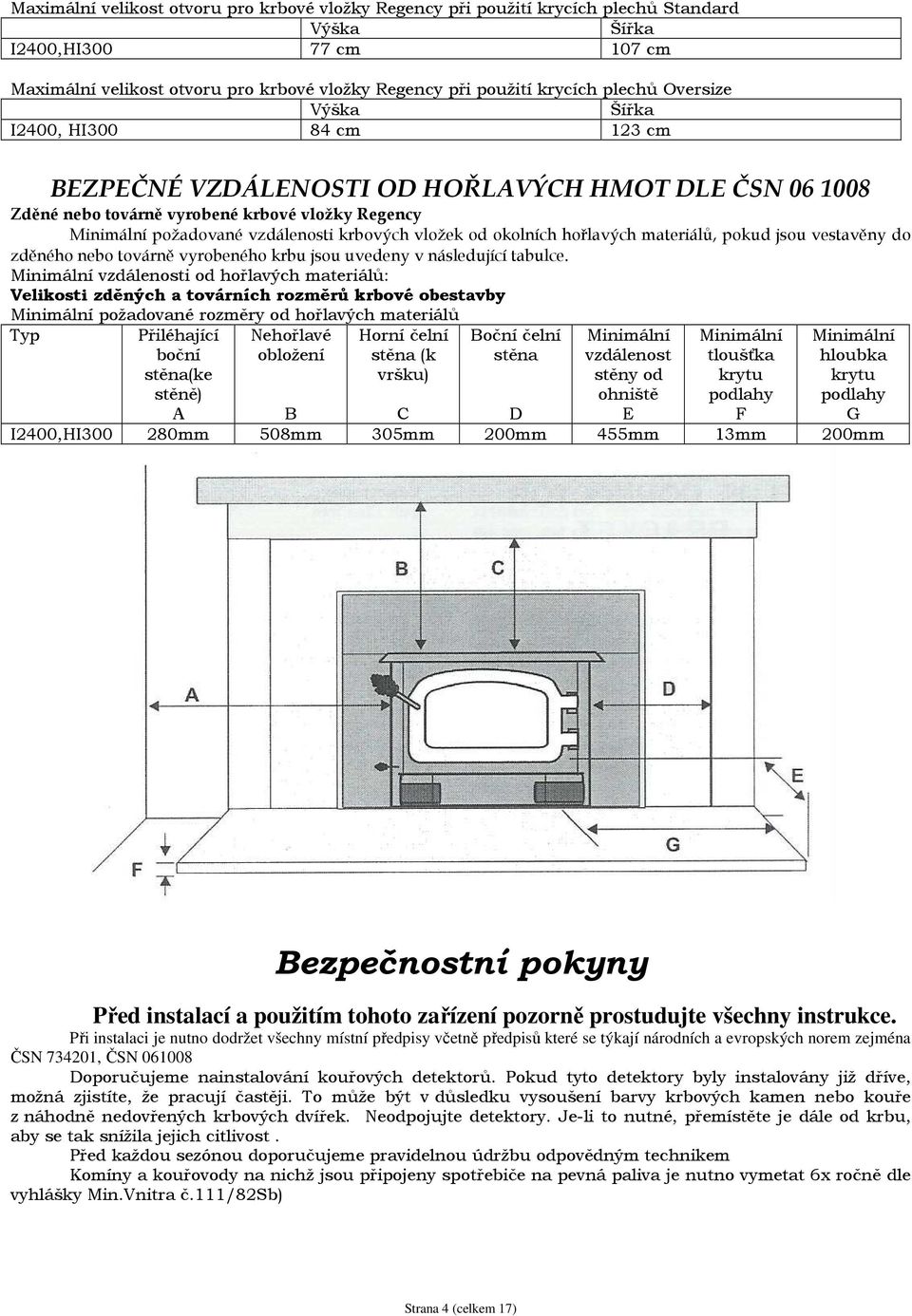 Maximální velikost otvoru pro krbové vložky Regency při použití krycích plechů Standard

| | Výška | Šířka |
|---|---|---|
| I2400,HI300 | 77 cm | 107 cm |

Maximální velikost otvoru pro krbové vložky Regency při použití krycích plechů Oversize

| | Výška | Šířka |
|---|---|---|
| I2400, HI300 | 84 cm | 123 cm |

BEZPEČNÉ VZDÁLENOSTI OD HOŘLAVÝCH HMOT DLE ČSN 06 1008

Zděné nebo továrně vyrobené krbové vložky Regency

Minimální požadované vzdálenosti krbových vložek od okolních hořlavých materiálů, pokud jsou vestavěny do zděného nebo továrně vyrobeného krbu jsou uvedeny v následující tabulce.

Minimální vzdálenosti od hořlavých materiálů:
Velikosti zděných a továrních rozměrů krbové obestavby
Minimální požadované rozměry od hořlavých materiálů

| Typ | Přiléhající boční stěna(ke stěně) A | Nehořlavé obložení B | Horní čelní stěna (k vršku) C | Boční čelní stěna D | Minimální vzdálenost stěny od ohniště E | Minimální tloušťka krytu podlahy F | Minimální hloubka krytu podlahy G |
|---|---|---|---|---|---|---|---|
| I2400,HI300 | 280mm | 508mm | 305mm | 200mm | 455mm | 13mm | 200mm |

B C A D E G F

Bezpečnostní pokyny

Před instalací a použitím tohoto zařízení pozorně prostudujte všechny instrukce.

Při instalaci je nutno dodržet všechny místní předpisy včetně předpisů které se týkají národních a evropských norem zejména ČSN 734201, ČSN 061008

Doporučujeme nainstalování kouřových detektorů. Pokud tyto detektory byly instalovány již dříve, možná zjistíte, že pracují častěji. To může být v důsledku vysoušení barvy krbových kamen nebo kouře z náhodně nedovřených krbových dvířek. Neodpojujte detektory. Je-li to nutné, přemístěte je dále od krbu, aby se tak snížila jejich citlivost .

Před každou sezónou doporučujeme pravidelnou údržbu odpovědným technikem

Komíny a kouřovody na nichž jsou připojeny spotřebiče na pevná paliva je nutno vymetat 6x ročně dle vyhlášky Min.Vnitra č.111/82Sb)

Strana 4 (celkem 17)